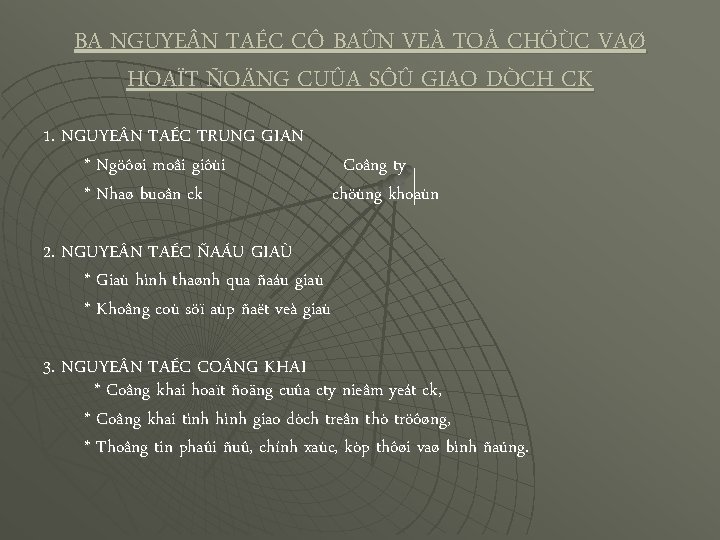 BA NGUYEÂN TAÉC CÔ BAÛN VEÀ TOÅ CHÖÙC VAØ HOAÏT ÑOÄNG CUÛA SÔÛ GIAO DÒCH CK

1. NGUYEÂN TAÉC TRUNG GIAN
* Ngöôøi moâi giôùi Coâng ty
* Nhaø buoân ck chöùng khoaùn

2. NGUYEÂN TAÉC ÑAÁU GIAÙ
* Giaù hình thaønh qua ñaáu giaù
* Khoâng coù söï aùp ñaët veà giaù

3. NGUYEÂN TAÉC COÂNG KHAI
* Coâng khai hoaït ñoäng cuûa cty nieâm yeát ck,
* Coâng khai tình hình giao dòch treân thò tröôøng,
* Thoâng tin phaûi ñuû, chính xaùc, kòp thôøi vaø bình ñaúng.